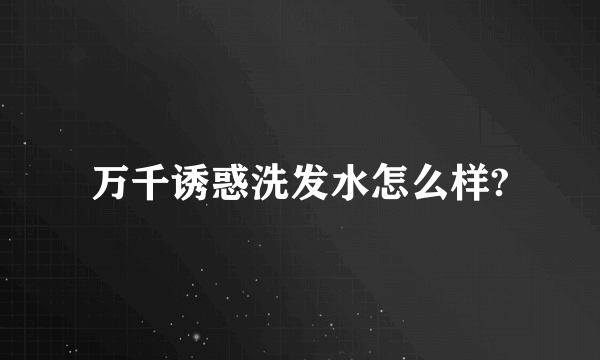 万千诱惑洗发水怎么样?